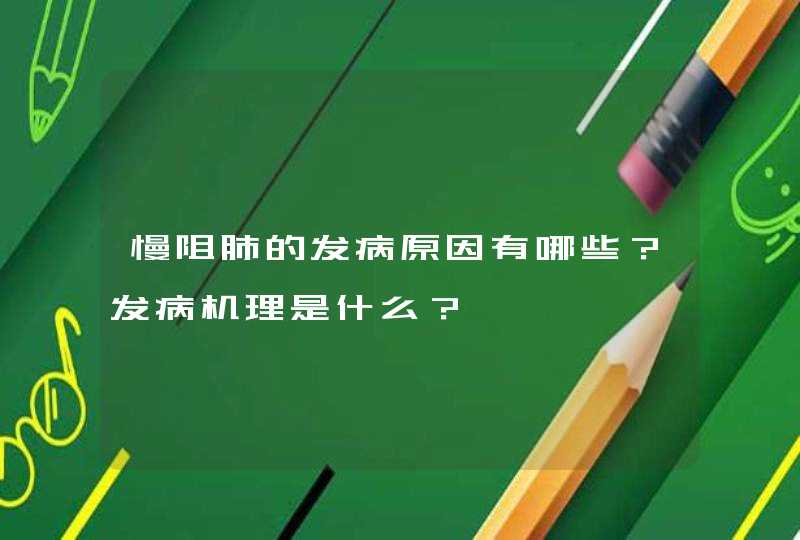 慢阻肺的发病原因有哪些？发病机理是什么？